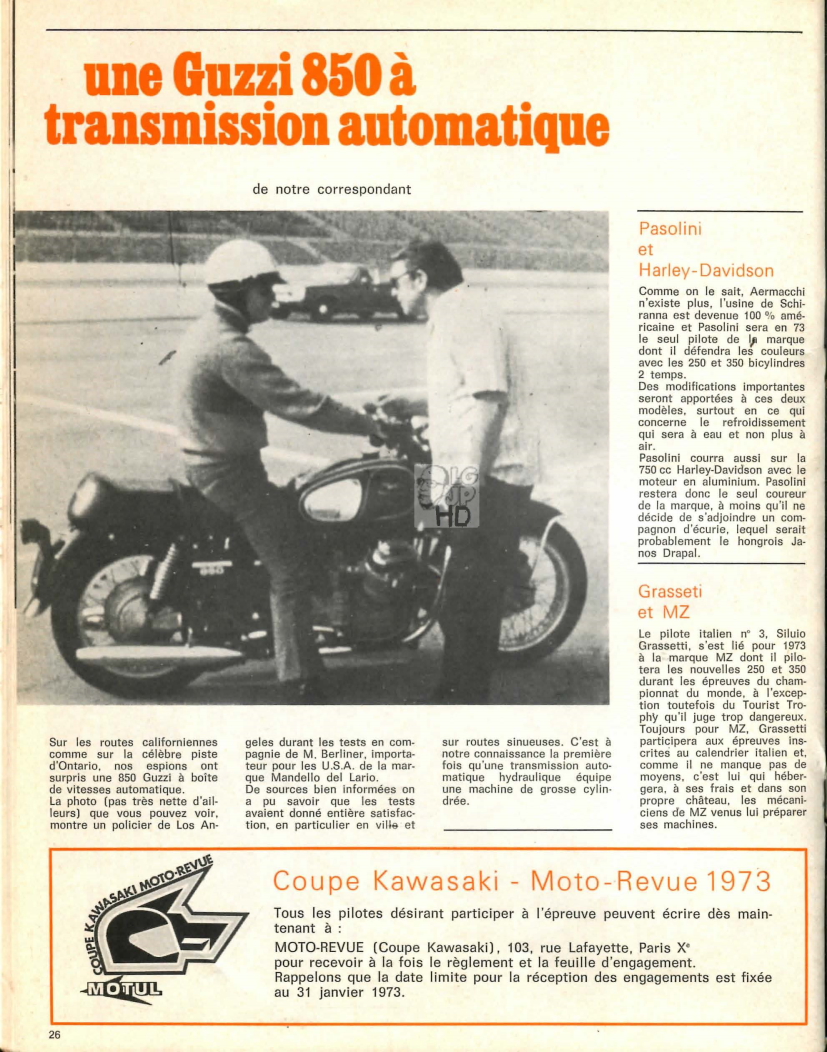 une Guzzi 850 à transmission automatique

de notre correspondant

850

HD

Sur les routes californiennes comme sur la célèbre piste d'Ontario, nos espions ont surpris une 850 Guzzi à boîte de vitesses automatique.
La photo (pas très nette d'ailleurs) que vous pouvez voir, montre un policier de Los Angeles durant les tests en compagnie de M. Berliner, importateur pour les U.S.A. de la marque Mandello del Lario.
De sources bien informées on a pu savoir que les tests avaient donné entière satisfaction, en particulier en ville et sur routes sinueuses. C'est à notre connaissance la première fois qu'une transmission automatique hydraulique équipe une machine de grosse cylindrée.

Pasolini et Harley-Davidson

Comme on le sait, Aermacchi n'existe plus, l'usine de Schiranna est devenue 100 % américaine et Pasolini sera en 73 le seul pilote de la marque dont il défendra les couleurs avec les 250 et 350 bicylindres 2 temps.
Des modifications importantes seront apportées à ces deux modèles, surtout en ce qui concerne le refroidissement qui sera à eau et non plus à air.
Pasolini courra aussi sur la 750 cc Harley-Davidson avec le moteur en aluminium. Pasolini restera donc le seul coureur de la marque, à moins qu'il ne décide de s'adjoindre un compagnon d'écurie, lequel serait probablement le hongrois Janos Drapal.

Grasseti et MZ

Le pilote italien n° 3, Siluio Grassetti, s'est lié pour 1973 à la marque MZ dont il pilotera les nouvelles 250 et 350 durant les épreuves du championnat du monde, à l'exception toutefois du Tourist Trophy qu'il juge trop dangereux. Toujours pour MZ, Grassetti participera aux épreuves inscrites au calendrier italien et, comme il ne manque pas de moyens, c'est lui qui hébergera, à ses frais et dans son propre château, les mécaniciens de MZ venus lui préparer ses machines.

COUPE KAWASAKI MOTO-REVUE
MOTUL

Coupe Kawasaki - Moto-Revue 1973

Tous les pilotes désirant participer à l'épreuve peuvent écrire dès maintenant à :
MOTO-REVUE (Coupe Kawasaki), 103, rue Lafayette, Paris X$^e$ pour recevoir à la fois le règlement et la feuille d'engagement.
Rappelons que la date limite pour la réception des engagements est fixée au 31 janvier 1973.

26